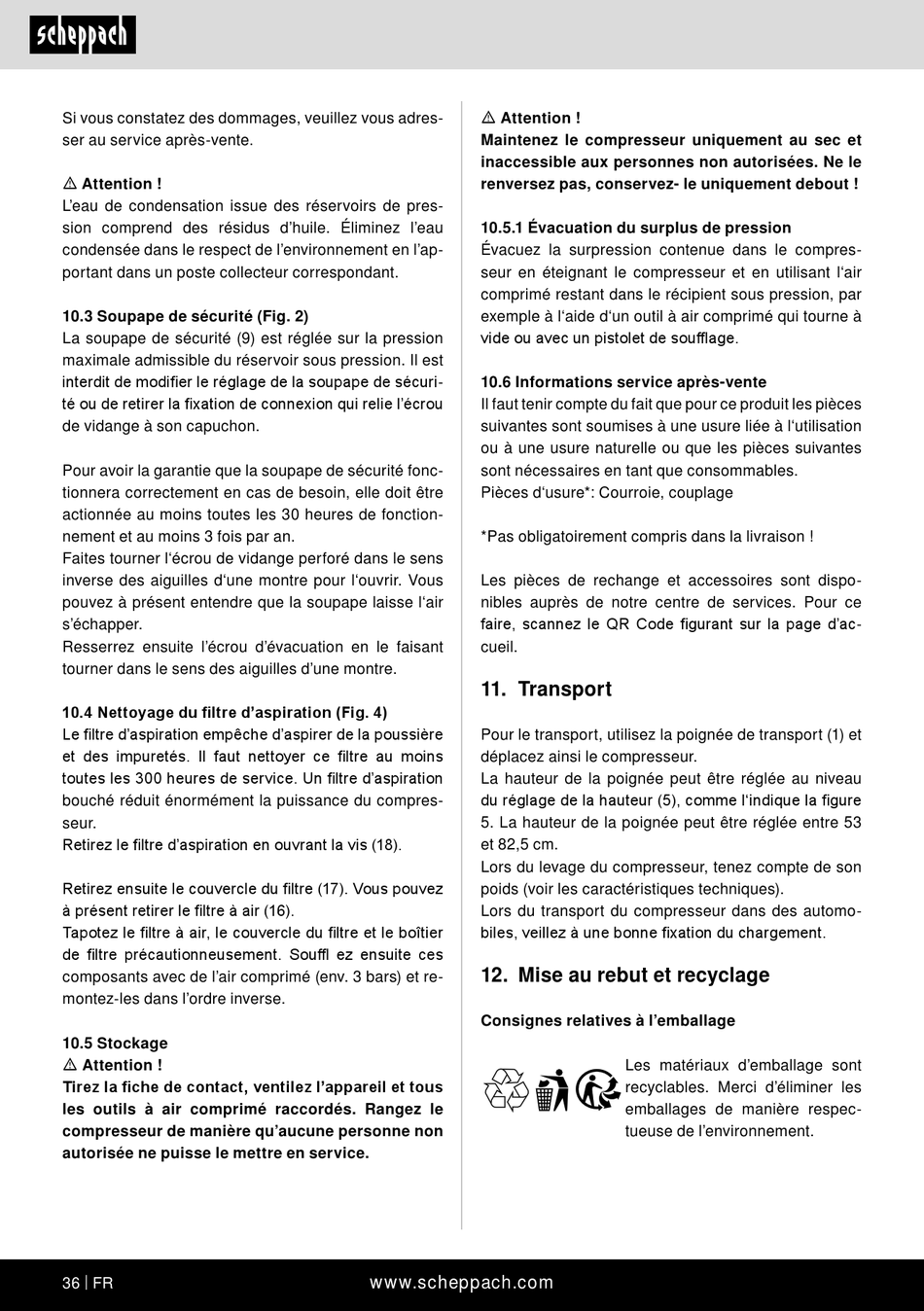 scheppach

Si vous constatez des dommages, veuillez vous adresser au service après-vente.

⚠ Attention !
L'eau de condensation issue des réservoirs de pression comprend des résidus d'huile. Éliminez l'eau condensée dans le respect de l'environnement en l'apportant dans un poste collecteur correspondant.

10.3 Soupape de sécurité (Fig. 2)
La soupape de sécurité (9) est réglée sur la pression maximale admissible du réservoir sous pression. Il est interdit de modifier le réglage de la soupape de sécurité ou de retirer la fixation de connexion qui relie l'écrou de vidange à son capuchon.

Pour avoir la garantie que la soupape de sécurité fonctionnera correctement en cas de besoin, elle doit être actionnée au moins toutes les 30 heures de fonctionnement et au moins 3 fois par an.
Faites tourner l'écrou de vidange perforé dans le sens inverse des aiguilles d'une montre pour l'ouvrir. Vous pouvez à présent entendre que la soupape laisse l'air s'échapper.
Resserrez ensuite l'écrou d'évacuation en le faisant tourner dans le sens des aiguilles d'une montre.

10.4 Nettoyage du filtre d'aspiration (Fig. 4)
Le filtre d'aspiration empêche d'aspirer de la poussière et des impuretés. Il faut nettoyer ce filtre au moins toutes les 300 heures de service. Un filtre d'aspiration bouché réduit énormément la puissance du compresseur.
Retirez le filtre d'aspiration en ouvrant la vis (18).

Retirez ensuite le couvercle du filtre (17). Vous pouvez à présent retirer le filtre à air (16).
Tapotez le filtre à air, le couvercle du filtre et le boîtier de filtre précautionneusement. Souffl ez ensuite ces composants avec de l'air comprimé (env. 3 bars) et remontez-les dans l'ordre inverse.

10.5 Stockage
⚠ Attention !
Tirez la fiche de contact, ventilez l'appareil et tous les outils à air comprimé raccordés. Rangez le compresseur de manière qu'aucune personne non autorisée ne puisse le mettre en service.

⚠ Attention !
Maintenez le compresseur uniquement au sec et inaccessible aux personnes non autorisées. Ne le renversez pas, conservez- le uniquement debout !

10.5.1 Évacuation du surplus de pression
Évacuez la surpression contenue dans le compresseur en éteignant le compresseur et en utilisant l'air comprimé restant dans le récipient sous pression, par exemple à l'aide d'un outil à air comprimé qui tourne à vide ou avec un pistolet de soufflage.

10.6 Informations service après-vente
Il faut tenir compte du fait que pour ce produit les pièces suivantes sont soumises à une usure liée à l'utilisation ou à une usure naturelle ou que les pièces suivantes sont nécessaires en tant que consommables.
Pièces d'usure*: Courroie, couplage

*Pas obligatoirement compris dans la livraison !

Les pièces de rechange et accessoires sont disponibles auprès de notre centre de services. Pour ce faire, scannez le QR Code figurant sur la page d'accueil.

11. Transport

Pour le transport, utilisez la poignée de transport (1) et déplacez ainsi le compresseur.
La hauteur de la poignée peut être réglée au niveau du réglage de la hauteur (5), comme l'indique la figure 5. La hauteur de la poignée peut être réglée entre 53 et 82,5 cm.
Lors du levage du compresseur, tenez compte de son poids (voir les caractéristiques techniques).
Lors du transport du compresseur dans des automobiles, veillez à une bonne fixation du chargement.

12. Mise au rebut et recyclage

Consignes relatives à l'emballage

Les matériaux d'emballage sont recyclables. Merci d'éliminer les emballages de manière respectueuse de l'environnement.

36 | FR www.scheppach.com